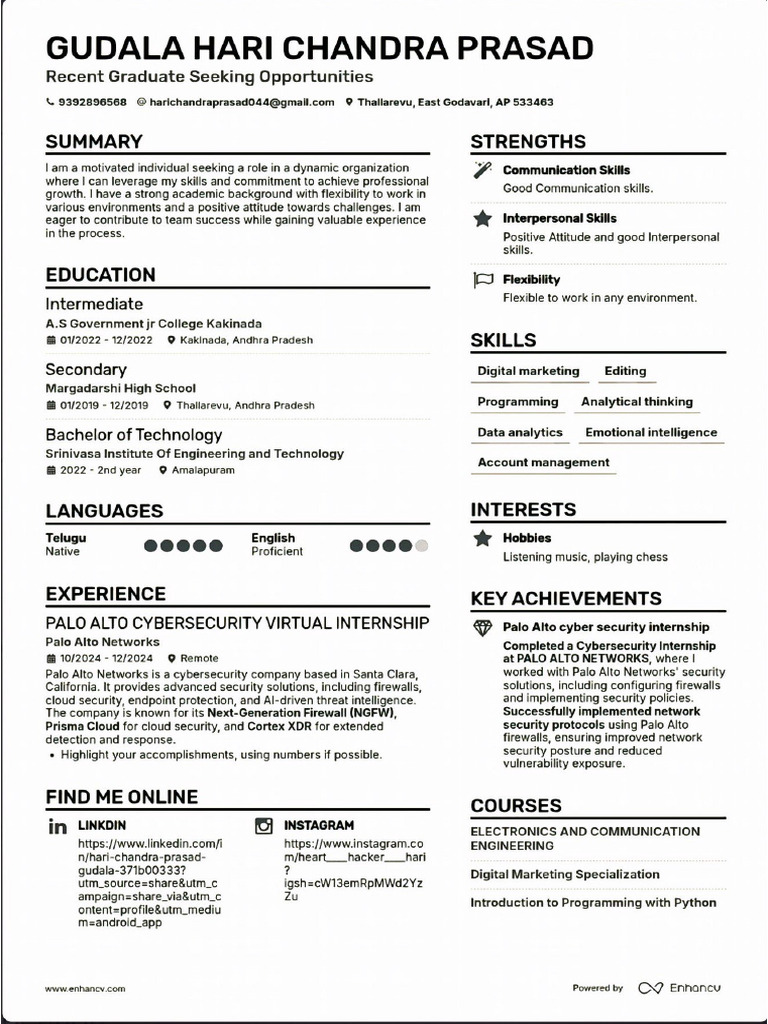 GUDALA HARI CHANDRA PRASAD
Recent Graduate Seeking Opportunities

9392896568 @ harichandraprasad044@gmail.com Thallarevu, East Godavari, AP 533463

SUMMARY

I am a motivated individual seeking a role in a dynamic organization where I can leverage my skills and commitment to achieve professional growth. I have a strong academic background with flexibility to work in various environments and a positive attitude towards challenges. I am eager to contribute to team success while gaining valuable experience in the process.

EDUCATION

Intermediate
A.S Government jr College Kakinada
01/2022 - 12/2022 Kakinada, Andhra Pradesh

Secondary
Margadarshi High School
01/2019 - 12/2019 Thallarevu, Andhra Pradesh

Bachelor of Technology
Srinivasa Institute Of Engineering and Technology
2022 - 2nd year Amalapuram

LANGUAGES

Telugu
Native

English
Proficient

EXPERIENCE

PALO ALTO CYBERSECURITY VIRTUAL INTERNSHIP
Palo Alto Networks
10/2024 - 12/2024 Remote
Palo Alto Networks is a cybersecurity company based in Santa Clara, California. It provides advanced security solutions, including firewalls, cloud security, endpoint protection, and AI-driven threat intelligence. The company is known for its Next-Generation Firewall (NGFW), Prisma Cloud for cloud security, and Cortex XDR for extended detection and response.
• Highlight your accomplishments, using numbers if possible.

FIND ME ONLINE

LINKDIN
https://www.linkedin.com/in/hari-chandra-prasad-gudala-371b00333?utm_source=share&utm_campaign=share_via&utm_content=profile&utm_medium=android_app

INSTAGRAM
https://www.instagram.com/heart___hacker___hari?igsh=cW13emRpMWd2YzZu

STRENGTHS

Communication Skills
Good Communication skills.

Interpersonal Skills
Positive Attitude and good Interpersonal skills.

Flexibility
Flexible to work in any environment.

SKILLS

Digital marketing
Editing
Programming
Analytical thinking
Data analytics
Emotional intelligence
Account management

INTERESTS

Hobbies
Listening music, playing chess

KEY ACHIEVEMENTS

Palo Alto cyber security internship
Completed a Cybersecurity Internship at PALO ALTO NETWORKS, where I worked with Palo Alto Networks' security solutions, including configuring firewalls and implementing security policies. Successfully implemented network security protocols using Palo Alto firewalls, ensuring improved network security posture and reduced vulnerability exposure.

COURSES

ELECTRONICS AND COMMUNICATION ENGINEERING

Digital Marketing Specialization

Introduction to Programming with Python

www.enhancv.com

Powered by Enhancv